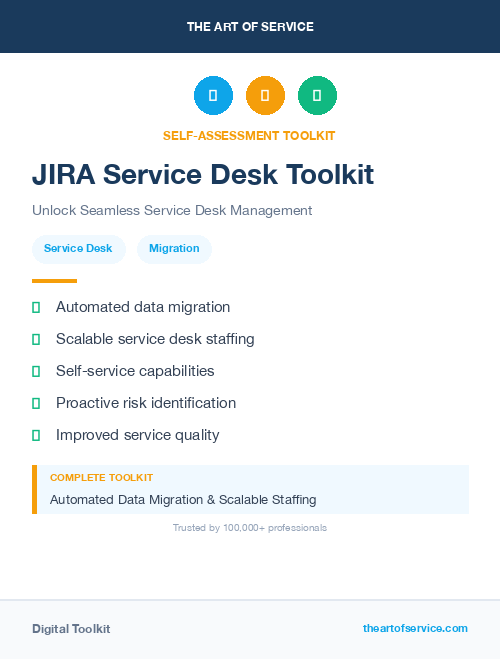 THE ART OF SERVICE

SELF-ASSESSMENT TOOLKIT

JIRA Service Desk Toolkit

Unlock Seamless Service Desk Management

Service Desk

Migration

Automated data migration

Scalable service desk staffing

Self-service capabilities

Proactive risk identification

Improved service quality

COMPLETE TOOLKIT

Automated Data Migration & Scalable Staffing

Trusted by 100,000+ professionals

Digital Toolkit

theartofservice.com